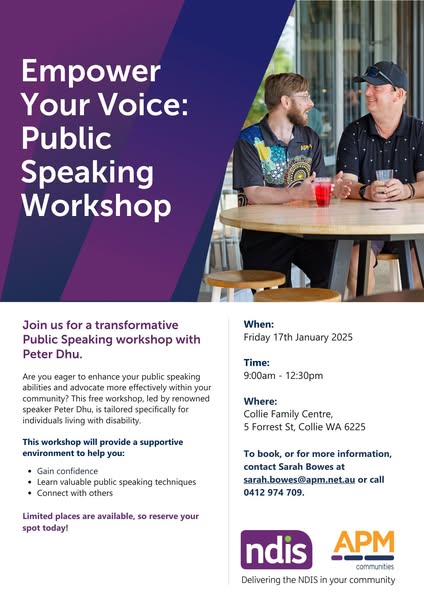 Empower Your Voice: Public Speaking Workshop

Join us for a transformative Public Speaking workshop with Peter Dhu.

Are you eager to enhance your public speaking abilities and advocate more effectively within your community? This free workshop, led by renowned speaker Peter Dhu, is tailored specifically for individuals living with disability.

This workshop will provide a supportive environment to help you:

• Gain confidence
• Learn valuable public speaking techniques
• Connect with others

Limited places are available, so reserve your spot today!

When:
Friday 17th January 2025

Time:
9:00am - 12:30pm

Where:
Collie Family Centre,
5 Forrest St, Collie WA 6225

To book, or for more information, contact Sarah Bowes at sarah.bowes@apm.net.au or call 0412 974 709.

ndis

APM
communities

Delivering the NDIS in your community